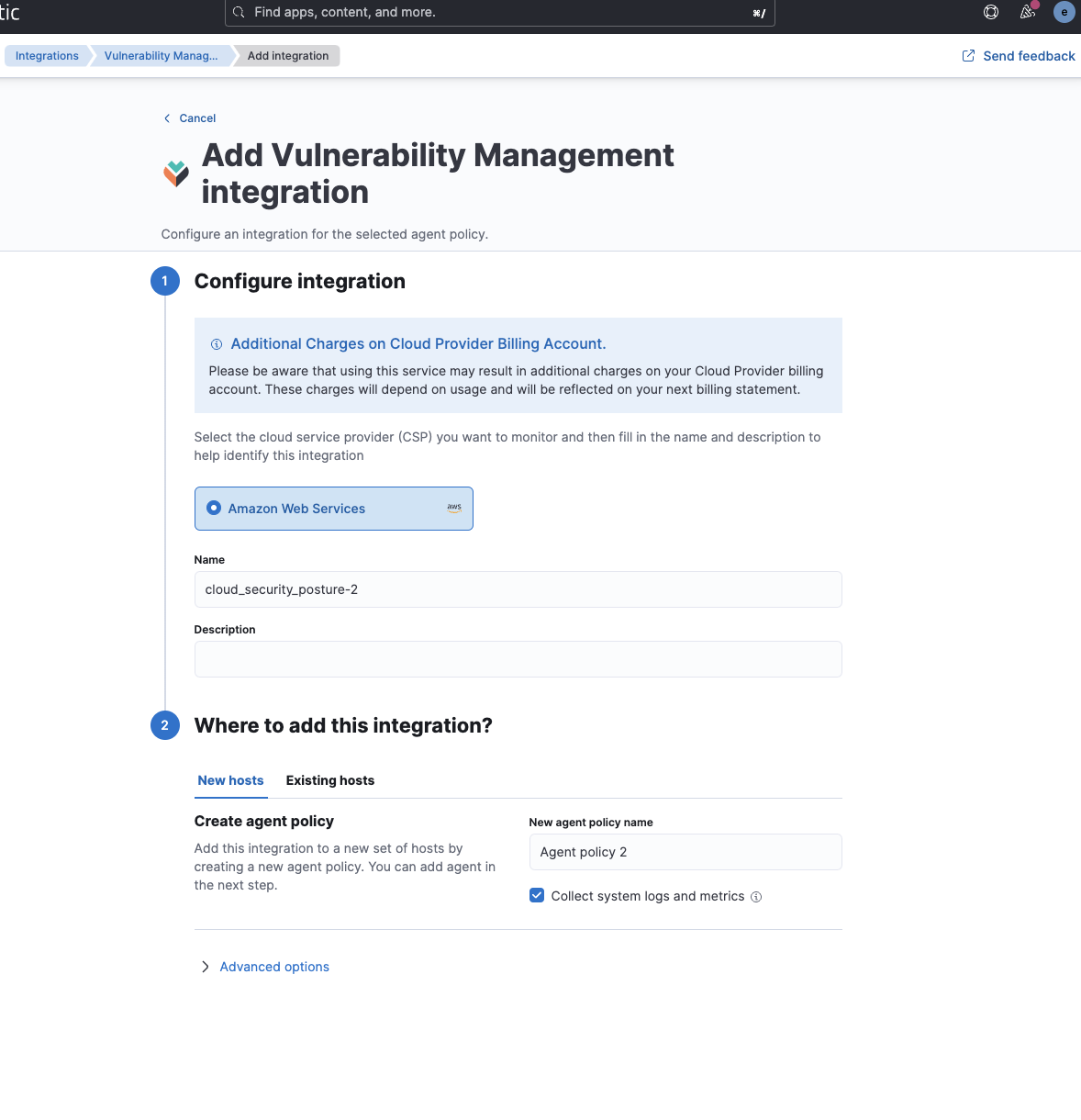 tic

Find apps, content, and more.

⌘/

e

Integrations

Vulnerability Manag...

Add integration

Send feedback

Cancel

Add Vulnerability Management integration

Configure an integration for the selected agent policy.

1

Configure integration

Additional Charges on Cloud Provider Billing Account.

Please be aware that using this service may result in additional charges on your Cloud Provider billing account. These charges will depend on usage and will be reflected on your next billing statement.

Select the cloud service provider (CSP) you want to monitor and then fill in the name and description to help identify this integration

Amazon Web Services

aws

Name

cloud_security_posture-2

Description

2

Where to add this integration?

New hosts

Existing hosts

Create agent policy

Add this integration to a new set of hosts by creating a new agent policy. You can add agent in the next step.

New agent policy name

Agent policy 2

Collect system logs and metrics

Advanced options